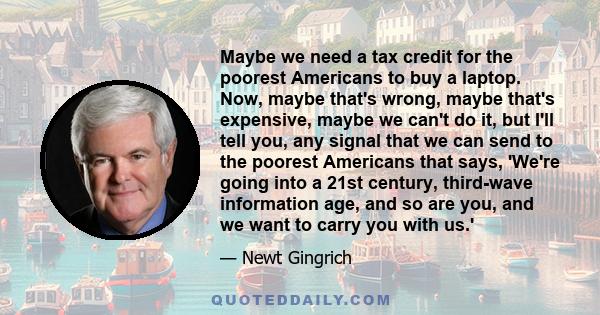 Maybe we need a tax credit for the poorest Americans to buy a laptop. Now, maybe that's wrong, maybe that's expensive, maybe we can't do it, but I'll tell you, any signal that we can send to the poorest Americans that says, 'We're going into a 21st century, third-wave information age, and so are you, and we want to carry you with us.'

— Newt Gingrich

QUOTEDDAILY.COM